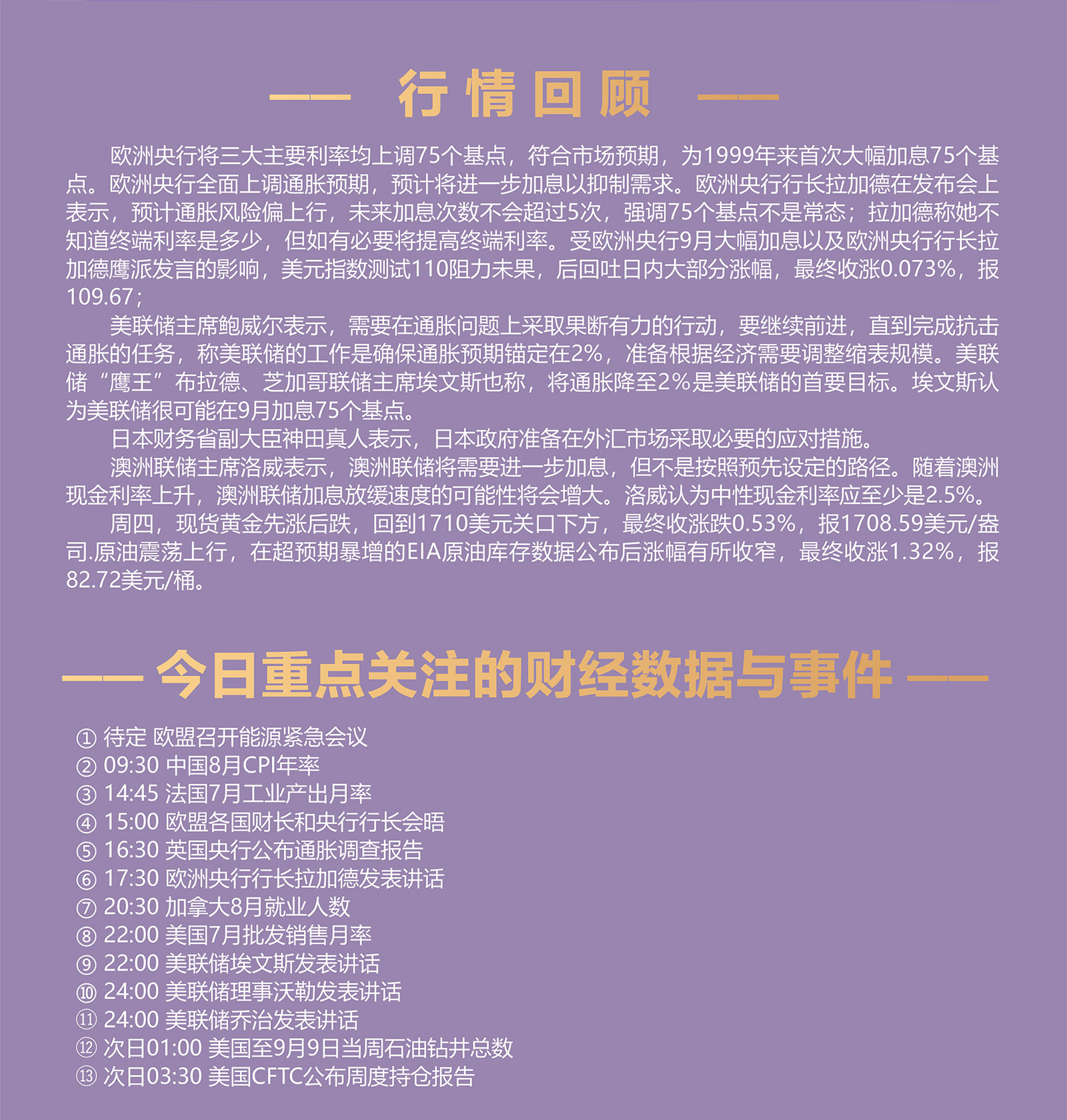 —— 行情回顾 ——

欧洲央行将三大主要利率均上调75个基点，符合市场预期，为1999年来首次大幅加息75个基点。欧洲央行全面上调通胀预期，预计将进一步加息以抑制需求。欧洲央行行长拉加德在发布会上表示，预计通胀风险偏上行，未来加息次数不会超过5次，强调75个基点不是常态；拉加德称她不知道终端利率是多少，但如有必要将提高终端利率。受欧洲央行9月大幅加息以及欧洲央行行长拉加德鹰派发言的影响，美元指数测试110阻力未果，后回吐日内大部分涨幅，最终收涨0.073%，报109.67；

美联储主席鲍威尔表示，需要在通胀问题上采取果断有力的行动，要继续前进，直到完成抗击通胀的任务，称美联储的工作是确保通胀预期锚定在2%，准备根据经济需要调整缩表规模。美联储“鹰王”布拉德、芝加哥联储主席埃文斯也称，将通胀降至2%是美联储的首要目标。埃文斯认为美联储很可能在9月加息75个基点。

日本财务省副大臣神田真人表示，日本政府准备在外汇市场采取必要的应对措施。

澳洲联储主席洛威表示，澳洲联储将需要进一步加息，但不是按照预先设定的路径。随着澳洲现金利率上升，澳洲联储加息放缓速度的可能性将会增大。洛威认为中性现金利率应至少是2.5%。

周四，现货黄金先涨后跌，回到1710美元关口下方，最终收涨跌0.53%，报1708.59美元/盎司.原油震荡上行，在超预期暴增的EIA原油库存数据公布后涨幅有所收窄，最终收涨1.32%，报82.72美元/桶。

—— 今日重点关注的财经数据与事件 ——

① 待定 欧盟召开能源紧急会议
② 09:30 中国8月CPI年率
③ 14:45 法国7月工业产出月率
④ 15:00 欧盟各国财长和央行行长会晤
⑤ 16:30 英国央行公布通胀调查报告
⑥ 17:30 欧洲央行行长拉加德发表讲话
⑦ 20:30 加拿大8月就业人数
⑧ 22:00 美国7月批发销售月率
⑨ 22:00 美联储埃文斯发表讲话
⑩ 24:00 美联储理事沃勒发表讲话
⑪ 24:00 美联储乔治发表讲话
⑫ 次日01:00 美国至9月9日当周石油钻井总数
⑬ 次日03:30 美国CFTC公布周度持仓报告